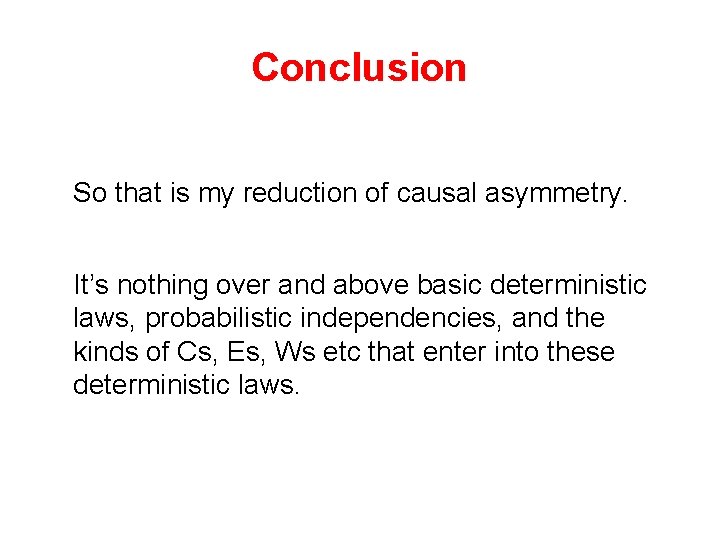 Conclusion

So that is my reduction of causal asymmetry.

It's nothing over and above basic deterministic laws, probabilistic independencies, and the kinds of Cs, Es, Ws etc that enter into these deterministic laws.